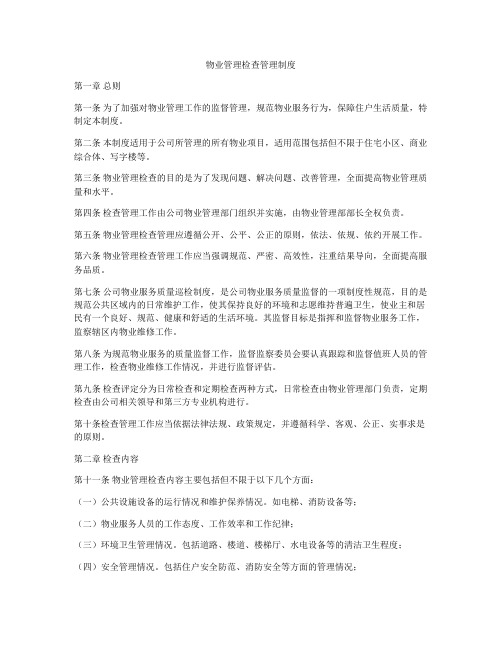 物业管理检查管理制度

第一章 总则

第一条 为了加强对物业管理工作的监督管理，规范物业服务行为，保障住户生活质量，特制定本制度。

第二条 本制度适用于公司所管理的所有物业项目，适用范围包括但不限于住宅小区、商业综合体、写字楼等。

第三条 物业管理检查的目的是为了发现问题、解决问题、改善管理，全面提高物业管理质量和水平。

第四条 检查管理工作由公司物业管理部门组织并实施，由物业管理部部长全权负责。

第五条 物业管理检查管理应遵循公开、公平、公正的原则，依法、依规、依约开展工作。

第六条 物业管理检查管理工作应当强调规范、严密、高效性，注重结果导向，全面提高服务品质。

第七条 公司物业服务质量巡检制度，是公司物业服务质量监督的一项制度性规范，目的是规范公共区域内的日常维护工作，使其保持良好的环境和志愿维持普遍卫生，使业主和居民有一个良好、规范、健康和舒适的生活环境。其监督目标是指挥和监督物业服务工作，监察辖区内物业维修工作。

第八条 为规范物业服务的质量监督工作，监督监察委员会要认真跟踪和监督值班人员的管理工作，检查物业维修工作情况，并进行监督评估。

第九条 检查评定分为日常检查和定期检查两种方式，日常检查由物业管理部门负责，定期检查由公司相关领导和第三方专业机构进行。

第十条检查管理工作应当依据法律法规、政策规定，并遵循科学、客观、公正、实事求是的原则。

第二章 检查内容

第十一条 物业管理检查内容主要包括但不限于以下几个方面：

（一）公共设施设备的运行情况和维护保养情况。如电梯、消防设备等；

（二）物业服务人员的工作态度、工作效率和工作纪律；

（三）环境卫生管理情况。包括道路、楼道、楼梯厅、水电设备等的清洁卫生程度；

（四）安全管理情况。包括住户安全防范、消防安全等方面的管理情况；